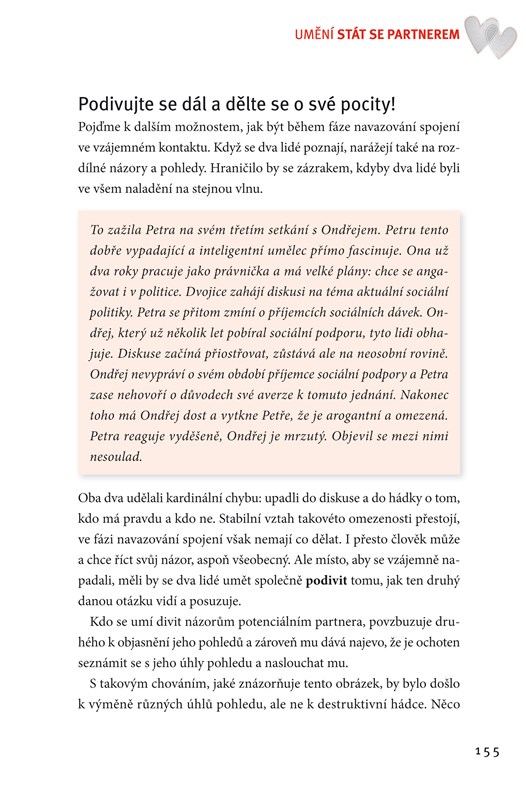 UMĚNÍ STÁT SE PARTNEREM

Podivujte se dál a dělte se o své pocity!

Pojďme k dalším možnostem, jak být během fáze navazování spojení ve vzájemném kontaktu. Když se dva lidé poznají, narážejí také na rozdílné názory a pohledy. Hraničilo by se zázrakem, kdyby dva lidé byli ve všem naladění na stejnou vlnu.

To zažila Petra na svém třetím setkání s Ondřejem. Petru tento dobře vypadající a inteligentní umělec přímo fascinuje. Ona už dva roky pracuje jako právnička a má velké plány: chce se angažovat i v politice. Dvojice zahájí diskusi na téma aktuální sociální politiky. Petra se přitom zmíní o příjemcích sociálních dávek. Ondřej, který už několik let pobíral sociální podporu, tyto lidi obhajuje. Diskuse začíná přiostřovat, zůstává ale na neosobní rovině. Ondřej nevypráví o svém období příjemce sociální podpory a Petra zase nehovoří o důvodech své averze k tomuto jednání. Nakonec toho má Ondřej dost a vytkne Petře, že je arogantní a omezená. Petra reaguje vyděšeně, Ondřej je mrzutý. Objevil se mezi nimi nesoulad.

Oba dva udělali kardinální chybu: upadli do diskuse a do hádky o tom, kdo má pravdu a kdo ne. Stabilní vztah takovéto omezenosti přestojí, ve fázi navazování spojení však nemají co dělat. I přesto člověk může a chce říct svůj názor, aspoň všeobecný. Ale místo, aby se vzájemně napadali, měli by se dva lidé umět společně **podivit** tomu, jak ten druhý danou otázku vidí a posuzuje.

Kdo se umí divit názorům potenciálním partnera, povzbuzuje druhého k objasnění jeho pohledů a zároveň mu dává najevo, že je ochoten seznámit se s jeho úhly pohledu a naslouchat mu.

S takovým chováním, jaké znázorňuje tento obrázek, by bylo došlo k výměně různých úhlů pohledu, ale ne k destruktivní hádce. Něco

155